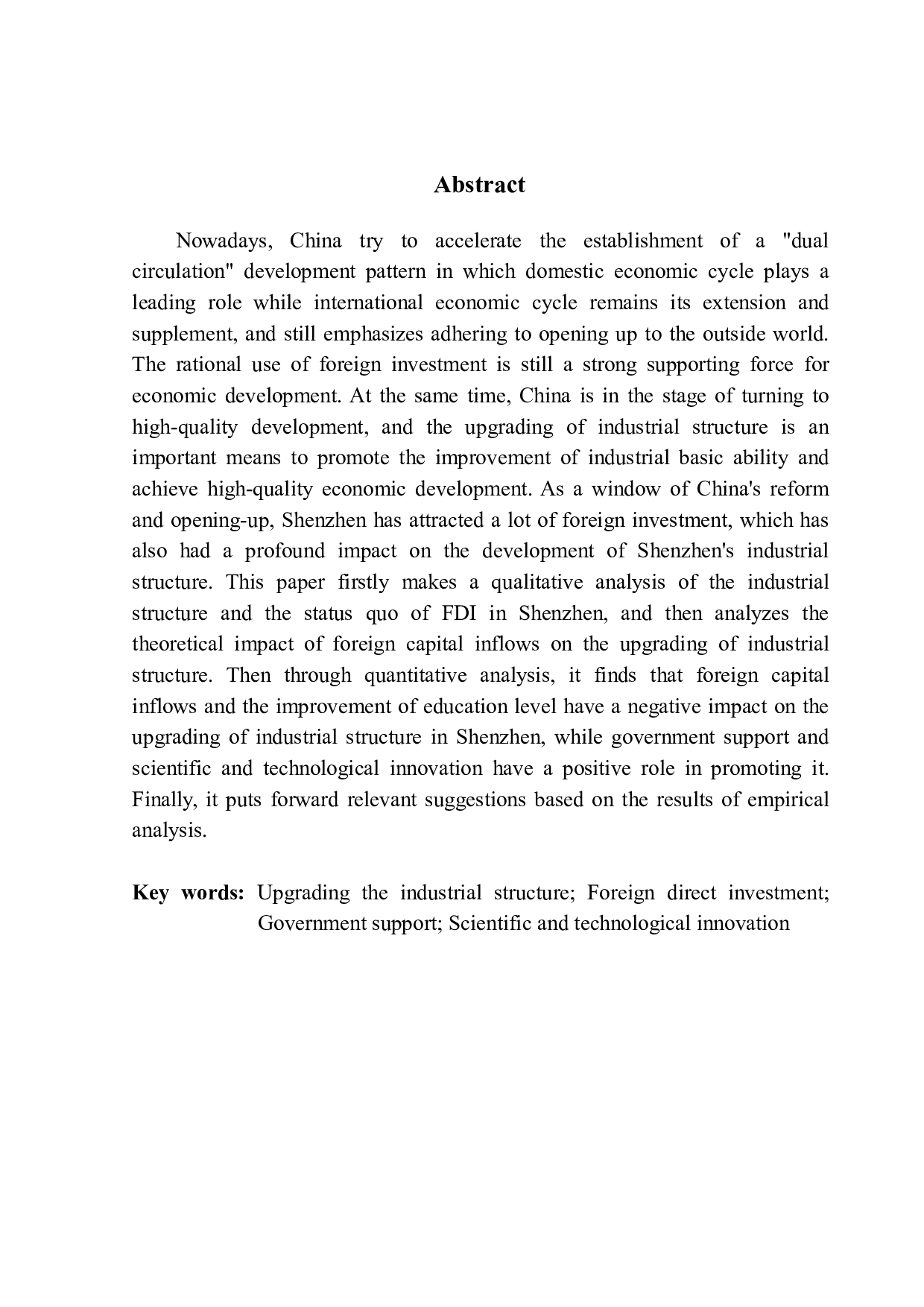 Abstract

Nowadays, China try to accelerate the establishment of a "dual circulation" development pattern in which domestic economic cycle plays a leading role while international economic cycle remains its extension and supplement, and still emphasizes adhering to opening up to the outside world. The rational use of foreign investment is still a strong supporting force for economic development. At the same time, China is in the stage of turning to high-quality development, and the upgrading of industrial structure is an important means to promote the improvement of industrial basic ability and achieve high-quality economic development. As a window of China's reform and opening-up, Shenzhen has attracted a lot of foreign investment, which has also had a profound impact on the development of Shenzhen's industrial structure. This paper firstly makes a qualitative analysis of the industrial structure and the status quo of FDI in Shenzhen, and then analyzes the theoretical impact of foreign capital inflows on the upgrading of industrial structure. Then through quantitative analysis, it finds that foreign capital inflows and the improvement of education level have a negative impact on the upgrading of industrial structure in Shenzhen, while government support and scientific and technological innovation have a positive role in promoting it. Finally, it puts forward relevant suggestions based on the results of empirical analysis.

Key words: Upgrading the industrial structure; Foreign direct investment; Government support; Scientific and technological innovation